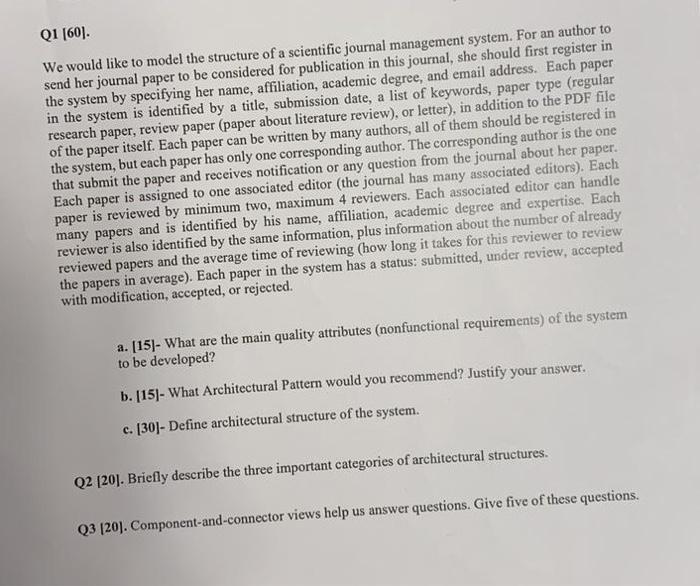 Q1 [60].

We would like to model the structure of a scientific journal management system. For an author to send her journal paper to be considered for publication in this journal, she should first register in the system by specifying her name, affiliation, academic degree, and email address. Each paper in the system is identified by a title, submission date, a list of keywords, paper type (regular research paper, review paper (paper about literature review), or letter), in addition to the PDF file of the paper itself. Each paper can be written by many authors, all of them should be registered in the system, but each paper has only one corresponding author. The corresponding author is the one that submit the paper and receives notification or any question from the journal about her paper. Each paper is assigned to one associated editor (the journal has many associated editors). Each paper is reviewed by minimum two, maximum 4 reviewers. Each associated editor can handle many papers and is identified by his name, affiliation, academic degree and expertise. Each reviewer is also identified by the same information, plus information about the number of already reviewed papers and the average time of reviewing (how long it takes for this reviewer to review the papers in average). Each paper in the system has a status: submitted, under review, accepted with modification, accepted, or rejected.

a. [15]- What are the main quality attributes (nonfunctional requirements) of the system to be developed?

b. [15]- What Architectural Pattern would you recommend? Justify your answer.

c. [30]- Define architectural structure of the system.

Q2 [20]. Briefly describe the three important categories of architectural structures.

Q3 [20]. Component-and-connector views help us answer questions. Give five of these questions.